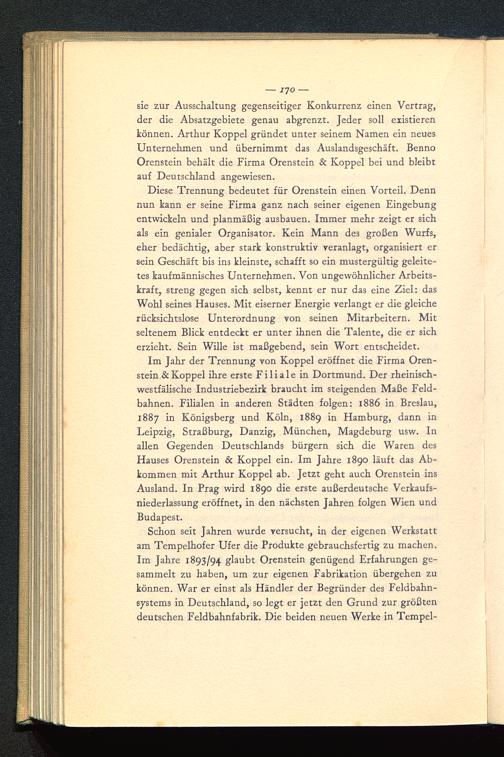 — 170 —

sie zur Ausschaltung gegenseitiger Konkurrenz einen Vertrag, der die Absatzgebiete genau abgrenzt. Jeder soll existieren können. Arthur Koppel gründet unter seinem Namen ein neues Unternehmen und übernimmt das Auslandsgeschäft. Benno Orenstein behält die Firma Orenstein & Koppel bei und bleibt auf Deutschland angewiesen.

Diese Trennung bedeutet für Orenstein einen Vorteil. Denn nun kann er seine Firma ganz nach seiner eigenen Eingebung entwickeln und planmäßig ausbauen. Immer mehr zeigt er sich als ein genialer Organisator. Kein Mann des großen Wurfs, eher bedächtig, aber stark konstruktiv veranlagt, organisiert er sein Geschäft bis ins kleinste, schafft so ein mustergültig geleitetes kaufmännisches Unternehmen. Von ungewöhnlicher Arbeitskraft, streng gegen sich selbst, kennt er nur das eine Ziel: das Wohl seines Hauses. Mit eiserner Energie verlangt er die gleiche rücksichtslose Unterordnung von seinen Mitarbeitern. Mit seltenem Blick entdeckt er unter ihnen die Talente, die er sich erzieht. Sein Wille ist maßgebend, sein Wort entscheidet.

Im Jahr der Trennung von Koppel eröffnet die Firma Orenstein & Koppel ihre erste Filiale in Dortmund. Der rheinisch-westfälische Industriebezirk braucht im steigenden Maße Feldbahnen. Filialen in anderen Städten folgen: 1886 in Breslau, 1887 in Königsberg und Köln, 1889 in Hamburg, dann in Leipzig, Straßburg, Danzig, München, Magdeburg usw. In allen Gegenden Deutschlands bürgern sich die Waren des Hauses Orenstein & Koppel ein. Im Jahre 1890 läuft das Abkommen mit Arthur Koppel ab. Jetzt geht auch Orenstein ins Ausland. In Prag wird 1890 die erste außerdeutsche Verkaufsniederlassung eröffnet, in den nächsten Jahren folgen Wien und Budapest.

Schon seit Jahren wurde versucht, in der eigenen Werkstatt am Tempelhofer Ufer die Produkte gebrauchsfertig zu machen. Im Jahre 1893/94 glaubt Orenstein genügend Erfahrungen gesammelt zu haben, um zur eigenen Fabrikation übergehen zu können. War er einst als Händler der Begründer des Feldbahnsystems in Deutschland, so legt er jetzt den Grund zur größten deutschen Feldbahnfabrik. Die beiden neuen Werke in Tempel-